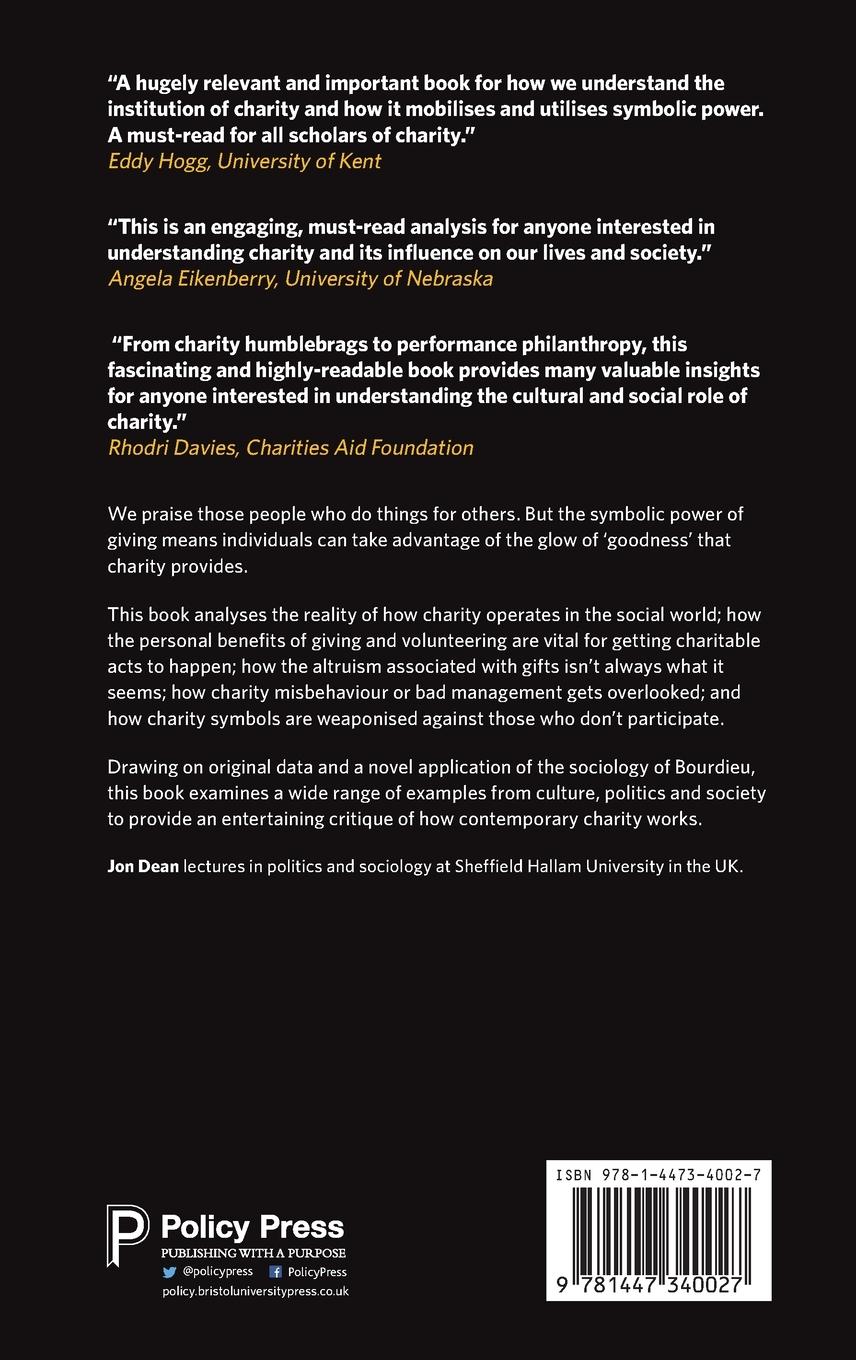 "A hugely relevant and important book for how we understand the institution of charity and how it mobilises and utilises symbolic power. A must-read for all scholars of charity."
Eddy Hogg, University of Kent

"This is an engaging, must-read analysis for anyone interested in understanding charity and its influence on our lives and society."
Angela Eikenberry, University of Nebraska

"From charity humblebrags to performance philanthropy, this fascinating and highly-readable book provides many valuable insights for anyone interested in understanding the cultural and social role of charity."
Rhodri Davies, Charities Aid Foundation

We praise those people who do things for others. But the symbolic power of giving means individuals can take advantage of the glow of 'goodness' that charity provides.

This book analyses the reality of how charity operates in the social world; how the personal benefits of giving and volunteering are vital for getting charitable acts to happen; how the altruism associated with gifts isn't always what it seems; how charity misbehaviour or bad management gets overlooked; and how charity symbols are weaponised against those who don't participate.

Drawing on original data and a novel application of the sociology of Bourdieu, this book examines a wide range of examples from culture, politics and society to provide an entertaining critique of how contemporary charity works.

Jon Dean lectures in politics and sociology at Sheffield Hallam University in the UK.

Policy Press
PUBLISHING WITH A PURPOSE
@policypress PolicyPress
policy.bristoluniversitypress.co.uk

ISBN 978-1-4473-4002-7
9 781447 340027